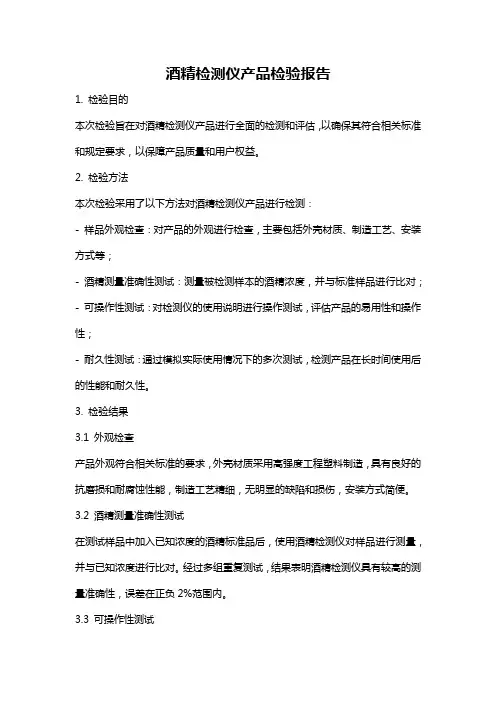 酒精检测仪产品检验报告

1. 检验目的

本次检验旨在对酒精检测仪产品进行全面的检测和评估，以确保其符合相关标准和规定要求，以保障产品质量和用户权益。

2. 检验方法

本次检验采用了以下方法对酒精检测仪产品进行检测：

- 样品外观检查：对产品的外观进行检查，主要包括外壳材质、制造工艺、安装方式等；

- 酒精测量准确性测试：测量被检测样本的酒精浓度，并与标准样品进行比对；

- 可操作性测试：对检测仪的使用说明进行操作测试，评估产品的易用性和操作性；

- 耐久性测试：通过模拟实际使用情况下的多次测试，检测产品在长时间使用后的性能和耐久性。

3. 检验结果

3.1 外观检查

产品外观符合相关标准的要求，外壳材质采用高强度工程塑料制造，具有良好的抗磨损和耐腐蚀性能，制造工艺精细，无明显的缺陷和损伤，安装方式简便。

3.2 酒精测量准确性测试

在测试样品中加入已知浓度的酒精标准品后，使用酒精检测仪对样品进行测量，并与已知浓度进行比对。经过多组重复测试，结果表明酒精检测仪具有较高的测量准确性，误差在正负 2%范围内。

3.3 可操作性测试